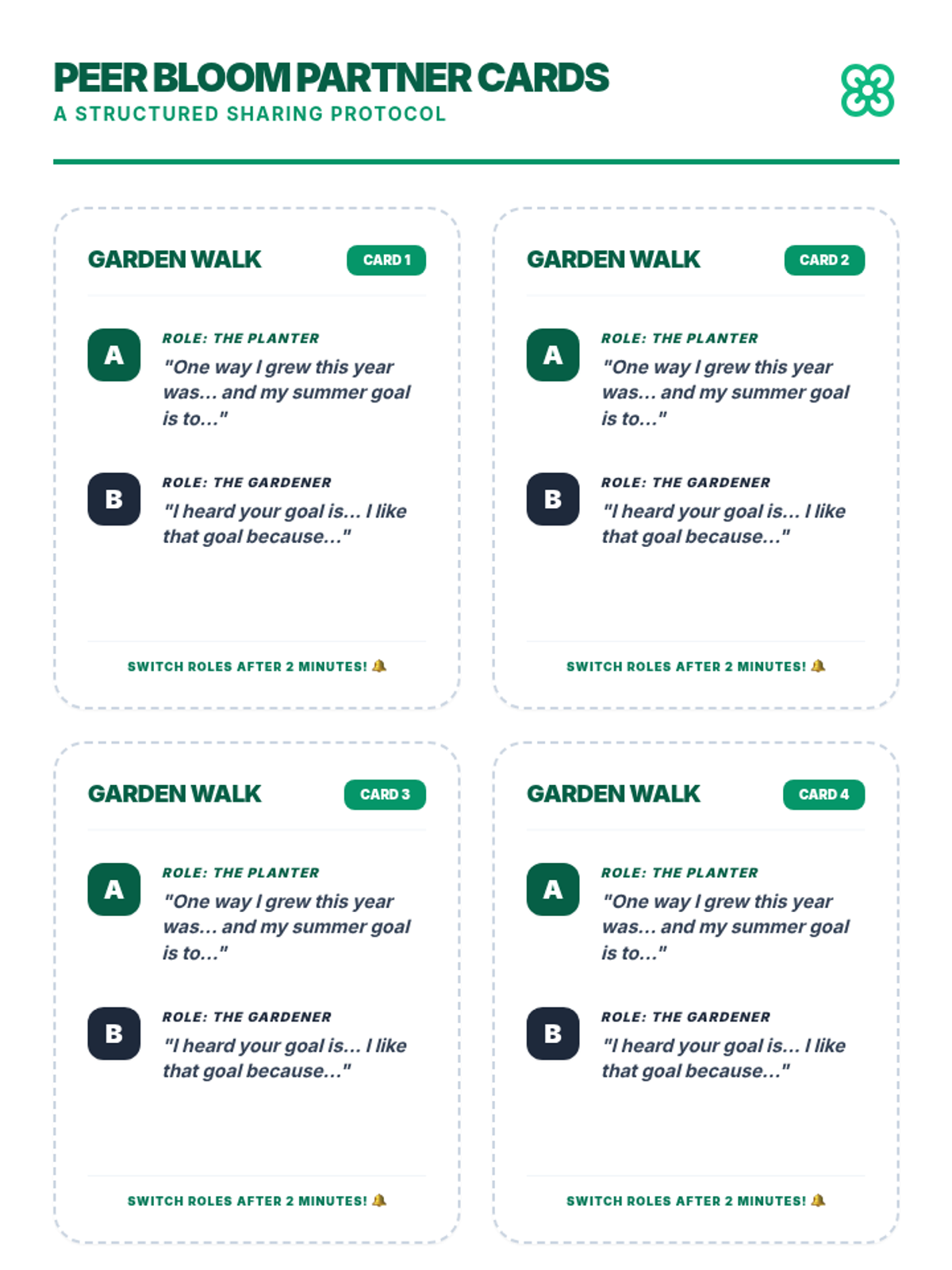 PEER BLOOM PARTNER CARDS
A STRUCTURED SHARING PROTOCOL

GARDEN WALK
CARD 1

A
ROLE: THE PLANTER
"One way I grew this year was... and my summer goal is to..."

B
ROLE: THE GARDENER
"I heard your goal is... I like that goal because..."

SWITCH ROLES AFTER 2 MINUTES! 🔔

GARDEN WALK
CARD 2

A
ROLE: THE PLANTER
"One way I grew this year was... and my summer goal is to..."

B
ROLE: THE GARDENER
"I heard your goal is... I like that goal because..."

SWITCH ROLES AFTER 2 MINUTES! 🔔

GARDEN WALK
CARD 3

A
ROLE: THE PLANTER
"One way I grew this year was... and my summer goal is to..."

B
ROLE: THE GARDENER
"I heard your goal is... I like that goal because..."

SWITCH ROLES AFTER 2 MINUTES! 🔔

GARDEN WALK
CARD 4

A
ROLE: THE PLANTER
"One way I grew this year was... and my summer goal is to..."

B
ROLE: THE GARDENER
"I heard your goal is... I like that goal because..."

SWITCH ROLES AFTER 2 MINUTES! 🔔